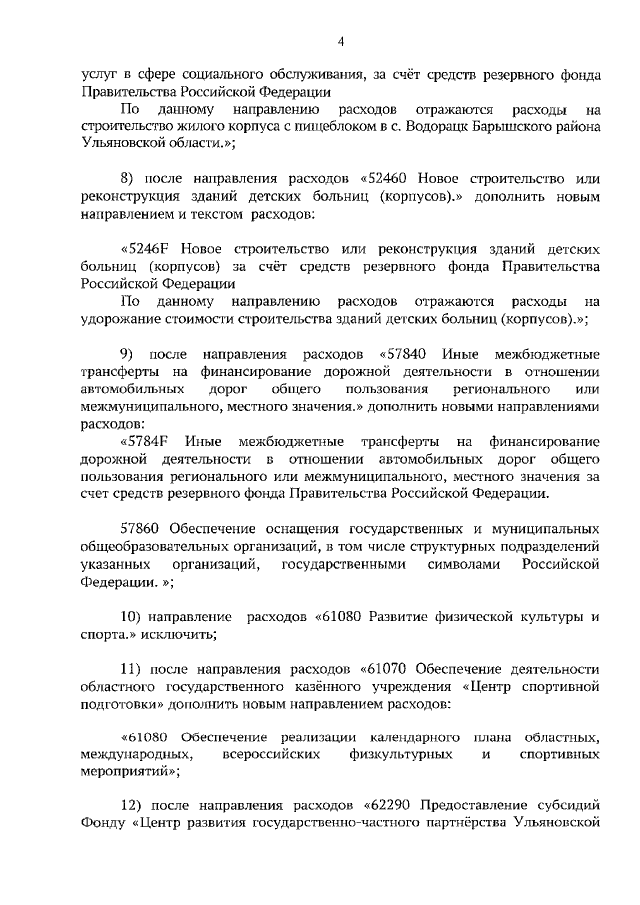 4

услуг в сфере социального обслуживания, за счёт средств резервного фонда Правительства Российской Федерации

По данному направлению расходов отражаются расходы на строительство жилого корпуса с пищеблоком в с. Водорацк Барышского района Ульяновской области.»;

8) после направления расходов «52460 Новое строительство или реконструкция зданий детских больниц (корпусов).» дополнить новым направлением и текстом расходов:

«5246F Новое строительство или реконструкция зданий детских больниц (корпусов) за счёт средств резервного фонда Правительства Российской Федерации

По данному направлению расходов отражаются расходы на удорожание стоимости строительства зданий детских больниц (корпусов).»;

9) после направления расходов «57840 Иные межбюджетные трансферты на финансирование дорожной деятельности в отношении автомобильных дорог общего пользования регионального или межмуниципального, местного значения.» дополнить новыми направлениями расходов:

«5784F Иные межбюджетные трансферты на финансирование дорожной деятельности в отношении автомобильных дорог общего пользования регионального или межмуниципального, местного значения за счет средств резервного фонда Правительства Российской Федерации.

57860 Обеспечение оснащения государственных и муниципальных общеобразовательных организаций, в том числе структурных подразделений указанных организаций, государственными символами Российской Федерации. »;

10) направление расходов «61080 Развитие физической культуры и спорта.» исключить;

11) после направления расходов «61070 Обеспечение деятельности областного государственного казённого учреждения «Центр спортивной подготовки» дополнить новым направлением расходов:

«61080 Обеспечение реализации календарного плана областных, международных, всероссийских физкультурных и спортивных мероприятий»;

12) после направления расходов «62290 Предоставление субсидий Фонду «Центр развития государственно-частного партнёрства Ульяновской